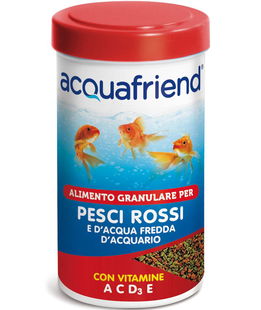 acquafriend®

ALIMENTO GRANULARE PER
PESCI ROSSI
E D'ACQUA FREDDA D'ACQUARIO

CON VITAMINE
A C $D_3$ E